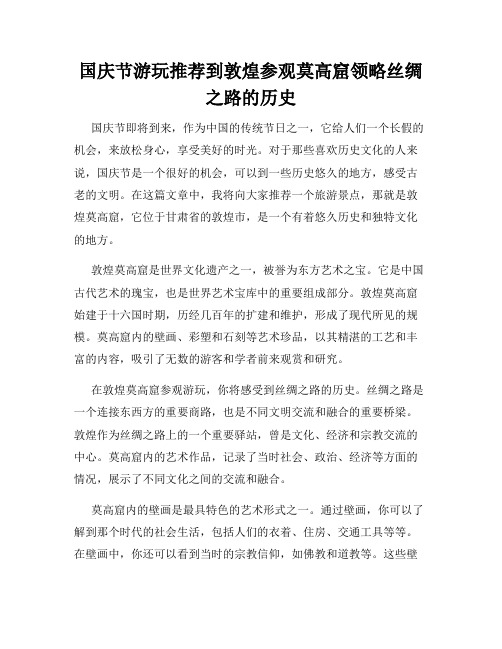 国庆节游玩推荐到敦煌参观莫高窟领略丝绸之路的历史

国庆节即将到来，作为中国的传统节日之一，它给人们一个长假的机会，来放松身心，享受美好的时光。对于那些喜欢历史文化的人来说，国庆节是一个很好的机会，可以到一些历史悠久的地方，感受古老的文明。在这篇文章中，我将向大家推荐一个旅游景点，那就是敦煌莫高窟，它位于甘肃省的敦煌市，是一个有着悠久历史和独特文化的地方。

敦煌莫高窟是世界文化遗产之一，被誉为东方艺术之宝。它是中国古代艺术的瑰宝，也是世界艺术宝库中的重要组成部分。敦煌莫高窟始建于十六国时期，历经几百年的扩建和维护，形成了现代所见的规模。莫高窟内的壁画、彩塑和石刻等艺术珍品，以其精湛的工艺和丰富的内容，吸引了无数的游客和学者前来观赏和研究。

在敦煌莫高窟参观游玩，你将感受到丝绸之路的历史。丝绸之路是一个连接东西方的重要商路，也是不同文明交流和融合的重要桥梁。敦煌作为丝绸之路上的一个重要驿站，曾是文化、经济和宗教交流的中心。莫高窟内的艺术作品，记录了当时社会、政治、经济等方面的情况，展示了不同文化之间的交流和融合。

莫高窟内的壁画是最具特色的艺术形式之一。通过壁画，你可以了解到那个时代的社会生活，包括人们的衣着、住房、交通工具等等。在壁画中，你还可以看到当时的宗教信仰，如佛教和道教等。这些壁